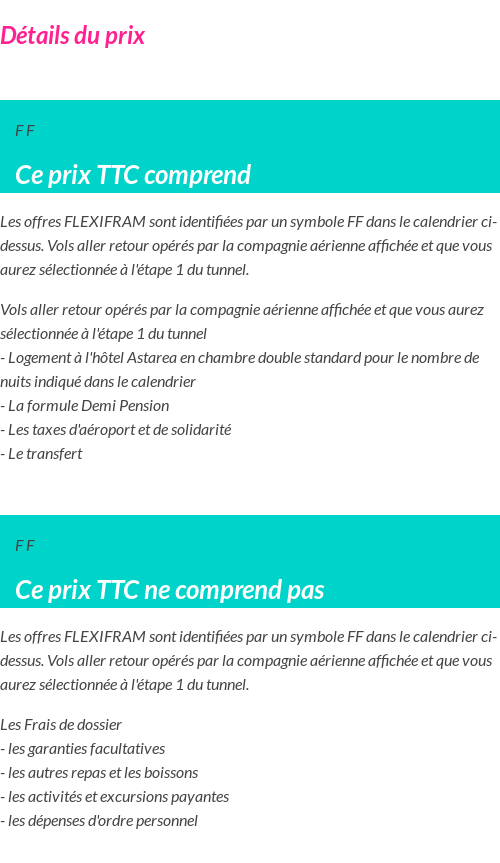 Détails du prix

F F

Ce prix TTC comprend

Les offres FLEXIFRAM sont identifiées par un symbole FF dans le calendrier ci-dessus. Vols aller retour opérés par la compagnie aérienne affichée et que vous aurez sélectionnée à l'étape 1 du tunnel.

Vols aller retour opérés par la compagnie aérienne affichée et que vous aurez sélectionnée à l'étape 1 du tunnel
- Logement à l'hôtel Astarea en chambre double standard pour le nombre de nuits indiqué dans le calendrier
- La formule Demi Pension
- Les taxes d'aéroport et de solidarité
- Le transfert

F F

Ce prix TTC ne comprend pas

Les offres FLEXIFRAM sont identifiées par un symbole FF dans le calendrier ci-dessus. Vols aller retour opérés par la compagnie aérienne affichée et que vous aurez sélectionnée à l'étape 1 du tunnel.

Les Frais de dossier
- les garanties facultatives
- les autres repas et les boissons
- les activités et excursions payantes
- les dépenses d'ordre personnel